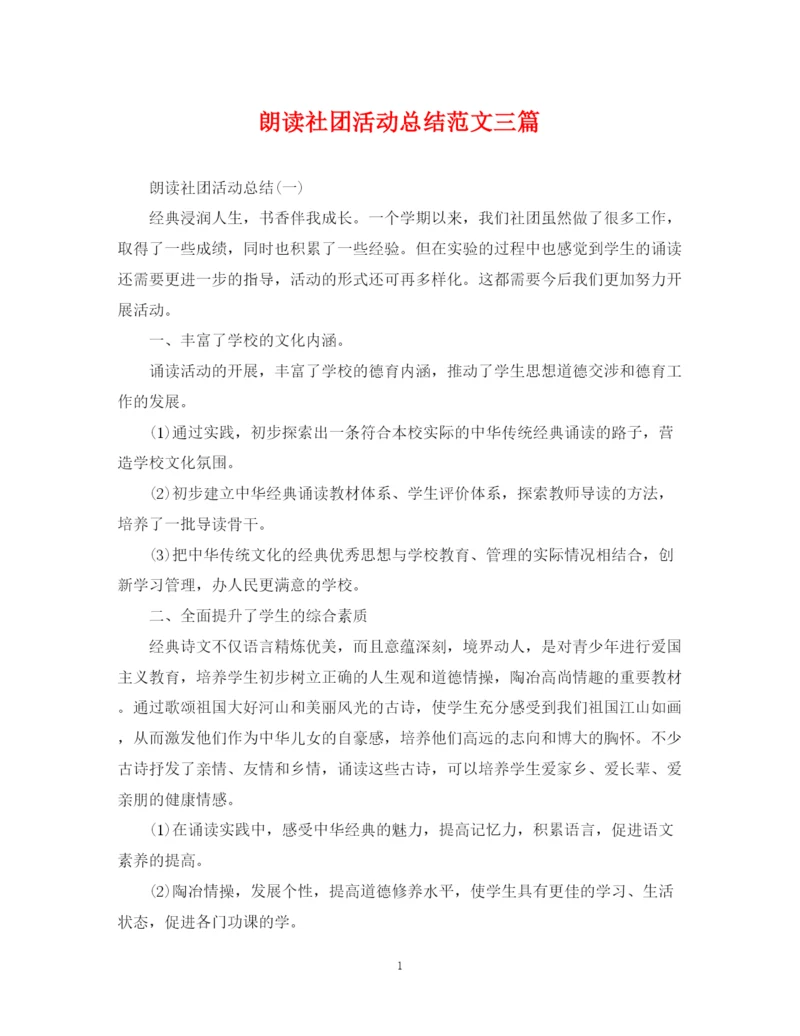 朗读社团活动总结范文三篇

朗读社团活动总结(一)

经典浸润人生，书香伴我成长。一个学期以来，我们社团虽然做了很多工作，取得了一些成绩，同时也积累了一些经验。但在实验的过程中也感觉到学生的诵读还需要更进一步的指导，活动的形式还可再多样化。这都需要今后我们更加努力开展活动。

一、丰富了学校的文化内涵。

诵读活动的开展，丰富了学校的德育内涵，推动了学生思想道德交涉和德育工作的发展。

⑴通过实践，初步探索出一条符合本校实际的中华传统经典诵读的路子，营造学校文化氛围。

⑵初步建立中华经典诵读教材体系、学生评价体系，探索教师导读的方法，培养了一批导读骨干。

⑶把中华传统文化的经典优秀思想与学校教育、管理的实际情况相结合，创新学习管理，办人民更满意的学校。

二、全面提升了学生的综合素质

经典诗文不仅语言精炼优美，而且意蕴深刻，境界动人，是对青少年进行爱国主义教育，培养学生初步树立正确的人生观和道德情操，陶冶高尚情趣的重要教材。通过歌颂祖国大好河山和美丽风光的古诗，使学生充分感受到我们祖国江山如画，从而激发他们作为中华儿女的自豪感，培养他们高远的志向和博大的胸怀。不少古诗抒发了亲情、友情和乡情，诵读这些古诗，可以培养学生爱家乡、爱长辈、爱亲朋的健康情感。

⑴在诵读实践中，感受中华经典的魅力，提高记忆力，积累语言，促进语文素养的提高。

⑵陶冶情操，发展个性，提高道德修养水平，使学生具有更佳的学习、生活状态，促进各门功课的学。

1